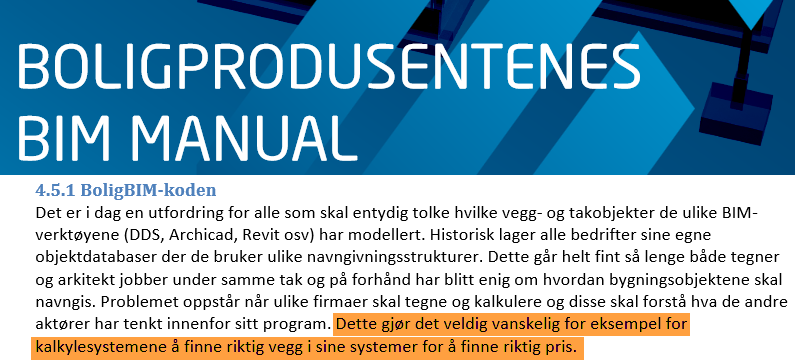 BOLIGPRODUSENTENES
BIM MANUAL

4.5.1 BoligBIM-koden

Det er i dag en utfordring for alle som skal entydig tolke hvilke vegg- og takobjekter de ulike BIM-verktøyene (DDS, Archicad, Revit osv) har modellert. Historisk lager alle bedrifter sine egne objektdatabaser der de bruker ulike navngivningsstrukturer. Dette går helt fint så lenge både tegner og arkitekt jobber under samme tak og på forhånd har blitt enig om hvordan bygningsobjektene skal navngis. Problemet oppstår når ulike firmaer skal tegne og kalkulere og disse skal forstå hva de andre aktører har tenkt innenfor sitt program. Dette gjør det veldig vanskelig for eksempel for kalkylesystemene å finne riktig vegg i sine systemer for å finne riktig pris.